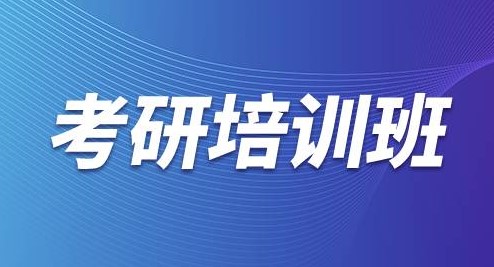 考研培训班